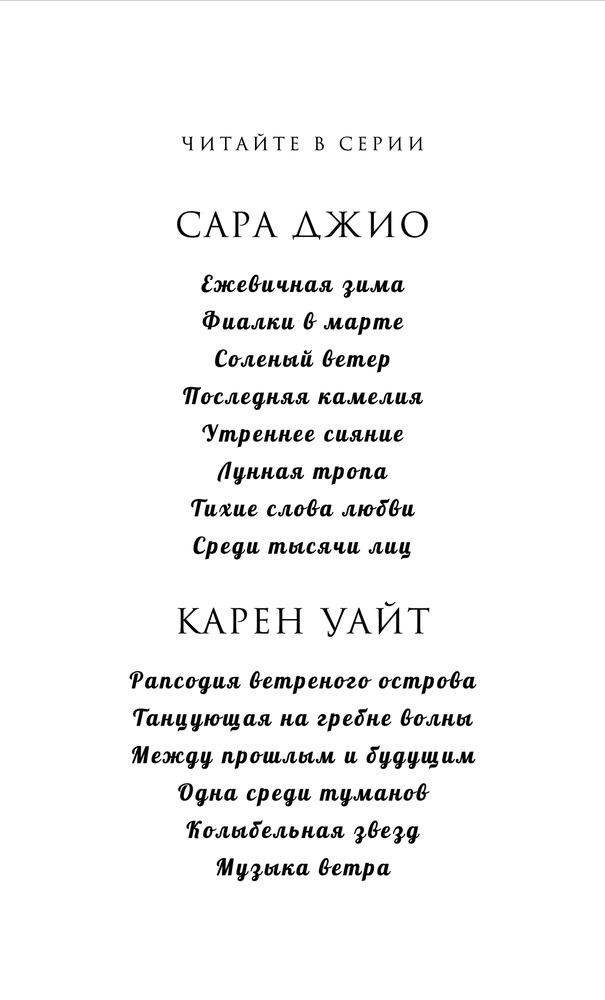 ЧИТАЙТЕ В СЕРИИ

САРА ДЖИО

Ежевичная зима
Фиалки в марте
Соленый ветер
Последняя камелия
Утреннее сияние
Лунная тропа
Тихие слова любви
Среди тысячи лиц

КАРЕН УАЙТ

Рапсодия ветреного острова
Танцующая на гребне волны
Между прошлым и будущим
Одна среди туманов
Колыбельная звезд
Музыка ветра